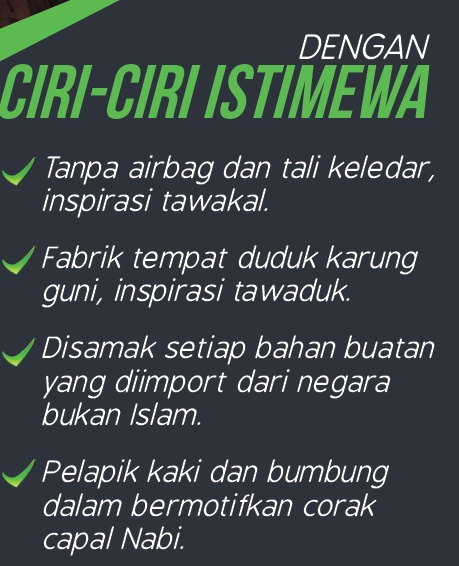 DENGAN
CIRI-CIRI ISTIMEWA

✓ Tanpa airbag dan tali keledar, inspirasi tawakal.

✓ Fabrik tempat duduk karung guni, inspirasi tawaduk.

✓ Disamak setiap bahan buatan yang diimport dari negara bukan Islam.

✓ Pelapik kaki dan bumbung dalam bermotifkan corak capal Nabi.